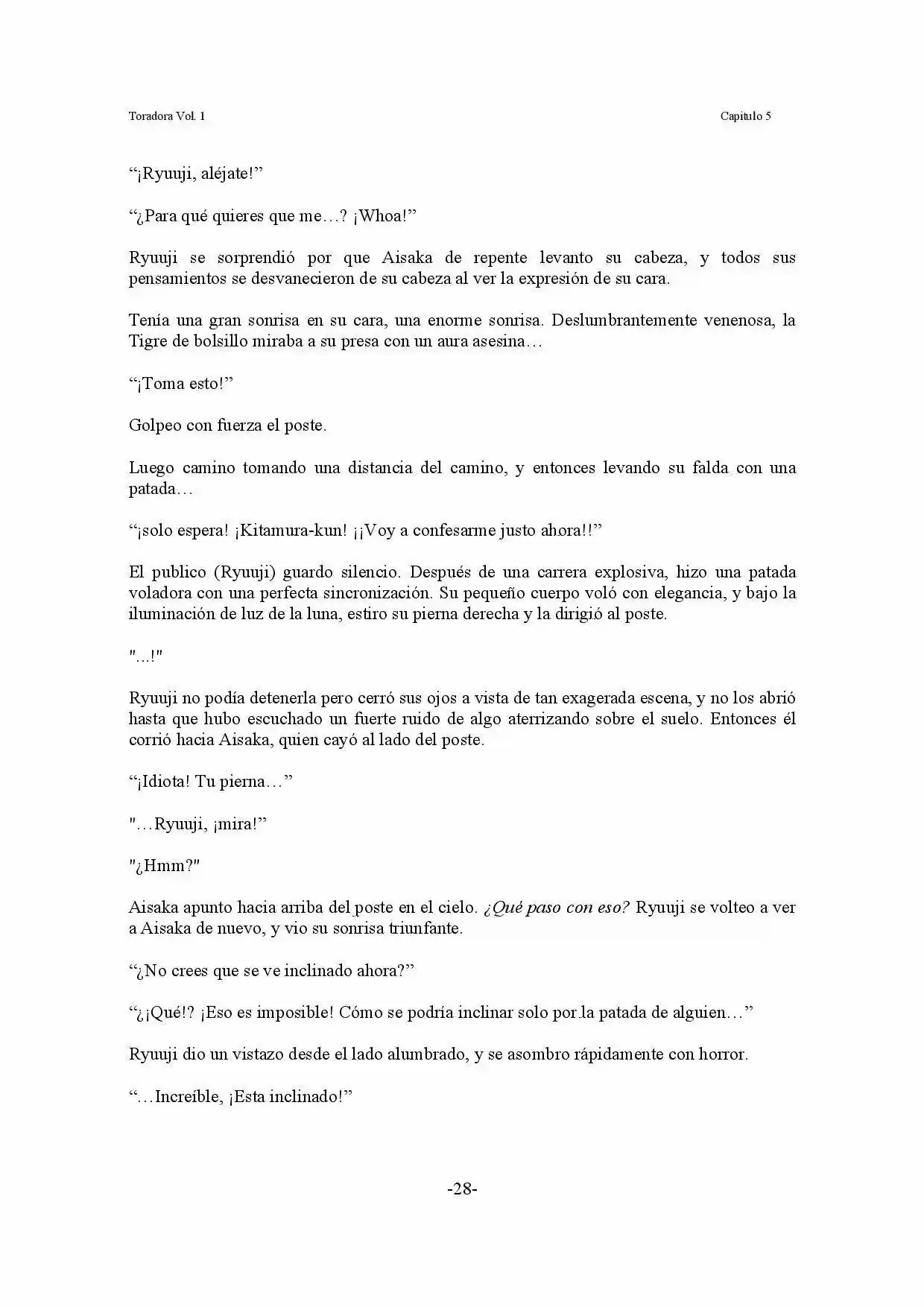 Toradora Vol. 1 Capitulo 5

"¡Ryuuji, aléjate!"

"¿Para qué quieres que me…? ¡Whoa!"

Ryuuji se sorprendió por que Aisaka de repente levanto su cabeza, y todos sus pensamientos se desvanecieron de su cabeza al ver la expresión de su cara.

Tenía una gran sonrisa en su cara, una enorme sonrisa. Deslumbrantemente venenosa, la Tigre de bolsillo miraba a su presa con un aura asesina…

"¡Toma esto!"

Golpeo con fuerza el poste.

Luego camino tomando una distancia del camino, y entonces levando su falda con una patada…

"¡solo espera! ¡Kitamura-kun! ¡¡Voy a confesarme justo ahora!!"

El publico (Ryuuji) guardo silencio. Después de una carrera explosiva, hizo una patada voladora con una perfecta sincronización. Su pequeño cuerpo voló con elegancia, y bajo la iluminación de luz de la luna, estiro su pierna derecha y la dirigió al poste.

"…!"

Ryuuji no podía detenerla pero cerró sus ojos a vista de tan exagerada escena, y no los abrió hasta que hubo escuchado un fuerte ruido de algo aterrizando sobre el suelo. Entonces él corrió hacia Aisaka, quien cayó al lado del poste.

"¡Idiota! Tu pierna…"

"…Ryuuji, ¡mira!"

"¿Hmm?"

Aisaka apunto hacia arriba del poste en el cielo. ¿Qué paso con eso? Ryuuji se volteo a ver a Aisaka de nuevo, y vio su sonrisa triunfante.

"¿No crees que se ve inclinado ahora?"

"¿¡Qué!? ¡Eso es imposible! Cómo se podría inclinar solo por la patada de alguien…"

Ryuuji dio un vistazo desde el lado alumbrado, y se asombro rápidamente con horror.

"…Increíble, ¡Esta inclinado!"

-28-